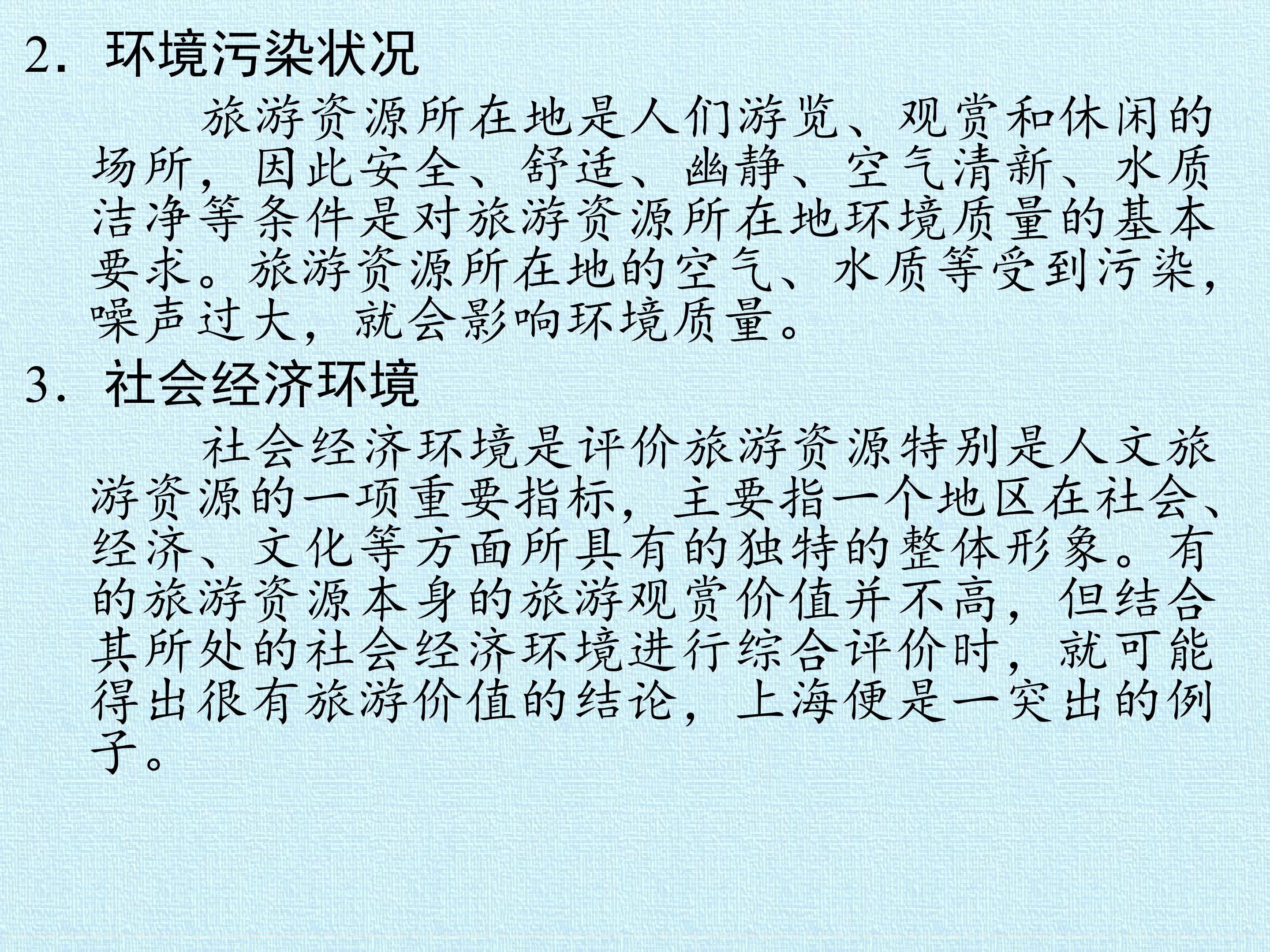 2．环境污染状况

旅游资源所在地是人们游览、观赏和休闲的场所，因此安全、舒适、幽静、空气清新、水质洁净等条件是对旅游资源所在地环境质量的基本要求。旅游资源所在地的空气、水质等受到污染，噪声过大，就会影响环境质量。

3．社会经济环境

社会经济环境是评价旅游资源特别是人文旅游资源的一项重要指标，主要指一个地区在社会、经济、文化等方面所具有的独特的整体形象。有的旅游资源本身的旅游观赏价值并不高，但结合其所处的社会经济环境进行综合评价时，就可能得出很有旅游价值的结论，上海便是一突出的例子。